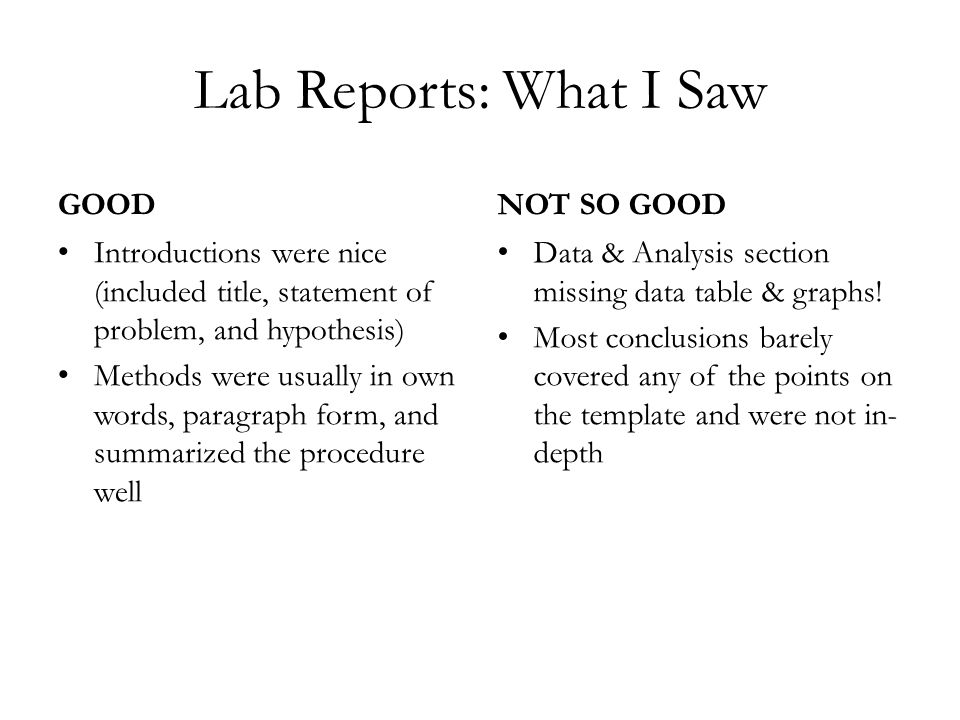 Lab Reports: What I Saw

GOOD

• Introductions were nice (included title, statement of problem, and hypothesis)
• Methods were usually in own words, paragraph form, and summarized the procedure well

NOT SO GOOD

• Data & Analysis section missing data table & graphs!
• Most conclusions barely covered any of the points on the template and were not in-depth